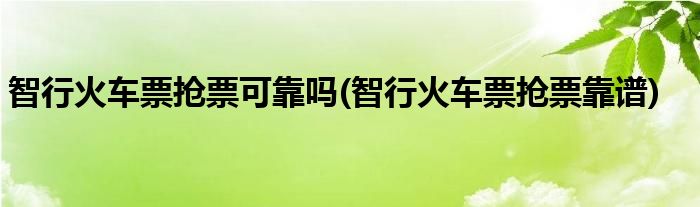 智行火车票抢票可靠吗(智行火车票抢票靠谱)